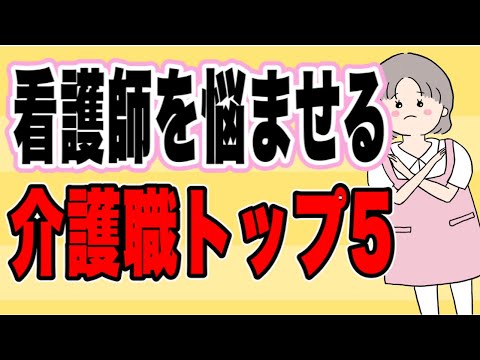 看護師を悩ませる
介護職トップ5